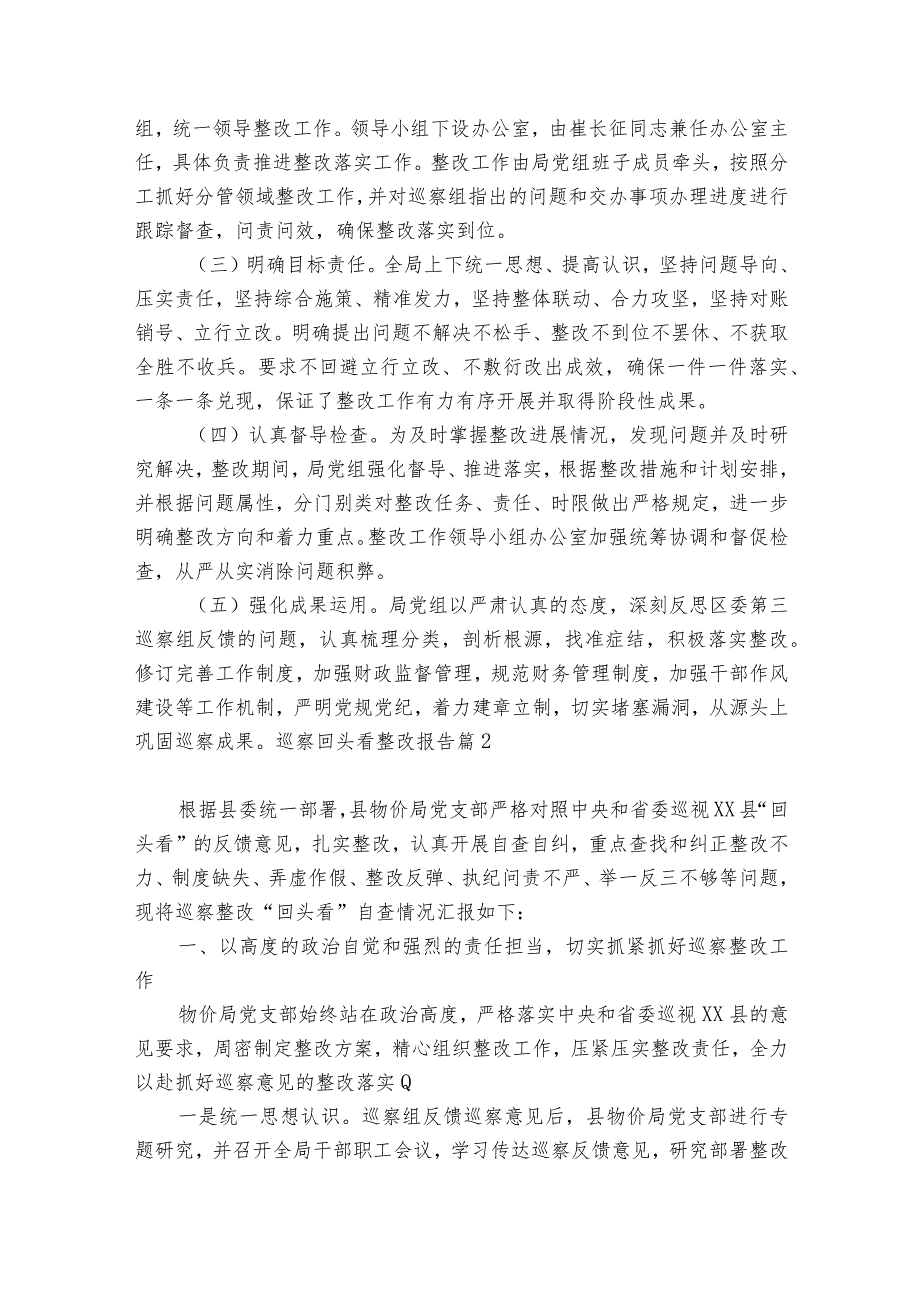 组，统一领导整改工作。领导小组下设办公室，由崔长征同志兼任办公室主任，具体负责推进整改落实工作。整改工作由局党组班子成员牵头，按照分工抓好分管领域整改工作，并对巡察组指出的问题和交办事项办理进度进行跟踪督查，问责问效，确保整改落实到位。

（三）明确目标责任。全局上下统一思想、提高认识，坚持问题导向、压实责任，坚持综合施策、精准发力，坚持整体联动、合力攻坚，坚持对账销号、立行立改。明确提出问题不解决不松手、整改不到位不罢休、不获取全胜不收兵。要求不回避立行立改、不敷衍改出成效，确保一件一件落实、一条一条兑现，保证了整改工作有力有序开展并取得阶段性成果。

（四）认真督导检查。为及时掌握整改进展情况，发现问题并及时研究解决，整改期间，局党组强化督导、推进落实，根据整改措施和计划安排，并根据问题属性，分门别类对整改任务、责任、时限做出严格规定，进一步明确整改方向和着力重点。整改工作领导小组办公室加强统筹协调和督促检查，从严从实消除问题积弊。

（五）强化成果运用。局党组以严肃认真的态度，深刻反思区委第三巡察组反馈的问题，认真梳理分类，剖析根源，找准症结，积极落实整改。修订完善工作制度，加强财政监督管理，规范财务管理制度，加强干部作风建设等工作机制，严明党规党纪，着力建章立制，切实堵塞漏洞，从源头上巩固巡察成果。巡察回头看整改报告篇2

根据县委统一部署，县物价局党支部严格对照中央和省委巡视XX县“回头看”的反馈意见，扎实整改，认真开展自查自纠，重点查找和纠正整改不力、制度缺失、弄虚作假、整改反弹、执纪问责不严、举一反三不够等问题，现将巡察整改“回头看”自查情况汇报如下：

一、以高度的政治自觉和强烈的责任担当，切实抓紧抓好巡察整改工作

物价局党支部始终站在政治高度，严格落实中央和省委巡视XX县的意见要求，周密制定整改方案，精心组织整改工作，压紧压实整改责任，全力以赴抓好巡察意见的整改落实Q

一是统一思想认识。巡察组反馈巡察意见后，县物价局党支部进行专题研究，并召开全局干部职工会议，学习传达巡察反馈意见，研究部署整改